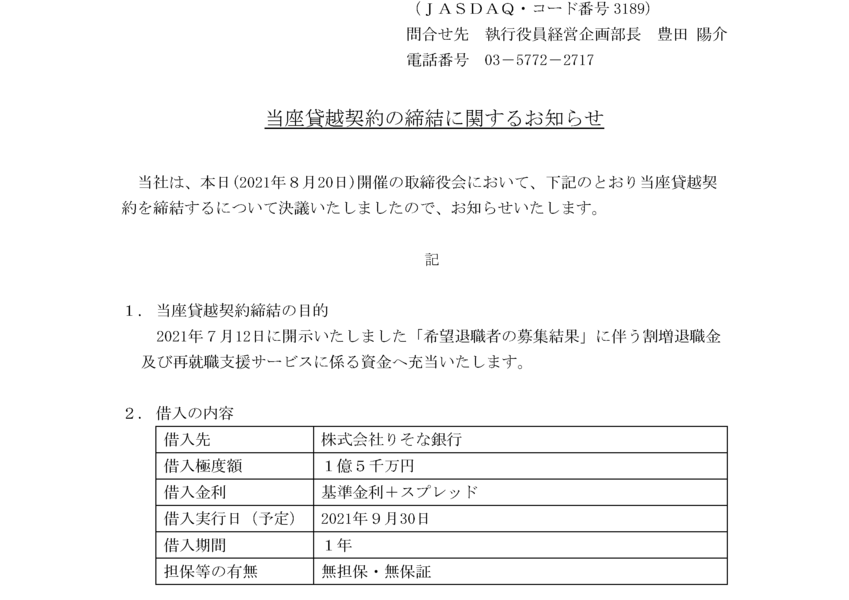 （ＪＡＳＤＡＱ・コード番号 3189）
問合せ先　執行役員経営企画部長　豊田 陽介
電話番号　03－5772－2717

当座貸越契約の締結に関するお知らせ

当社は、本日（2021年８月20日）開催の取締役会において、下記のとおり当座貸越契約を締結するについて決議いたしましたので、お知らせいたします。

記

１．当座貸越契約締結の目的
2021年７月12日に開示いたしました「希望退職者の募集結果」に伴う割増退職金及び再就職支援サービスに係る資金へ充当いたします。

２．借入の内容

| 借入先 | 株式会社りそな銀行 |
|---|---|
| 借入極度額 | １億５千万円 |
| 借入金利 | 基準金利＋スプレッド |
| 借入実行日（予定） | 2021年９月30日 |
| 借入期間 | １年 |
| 担保等の有無 | 無担保・無保証 |